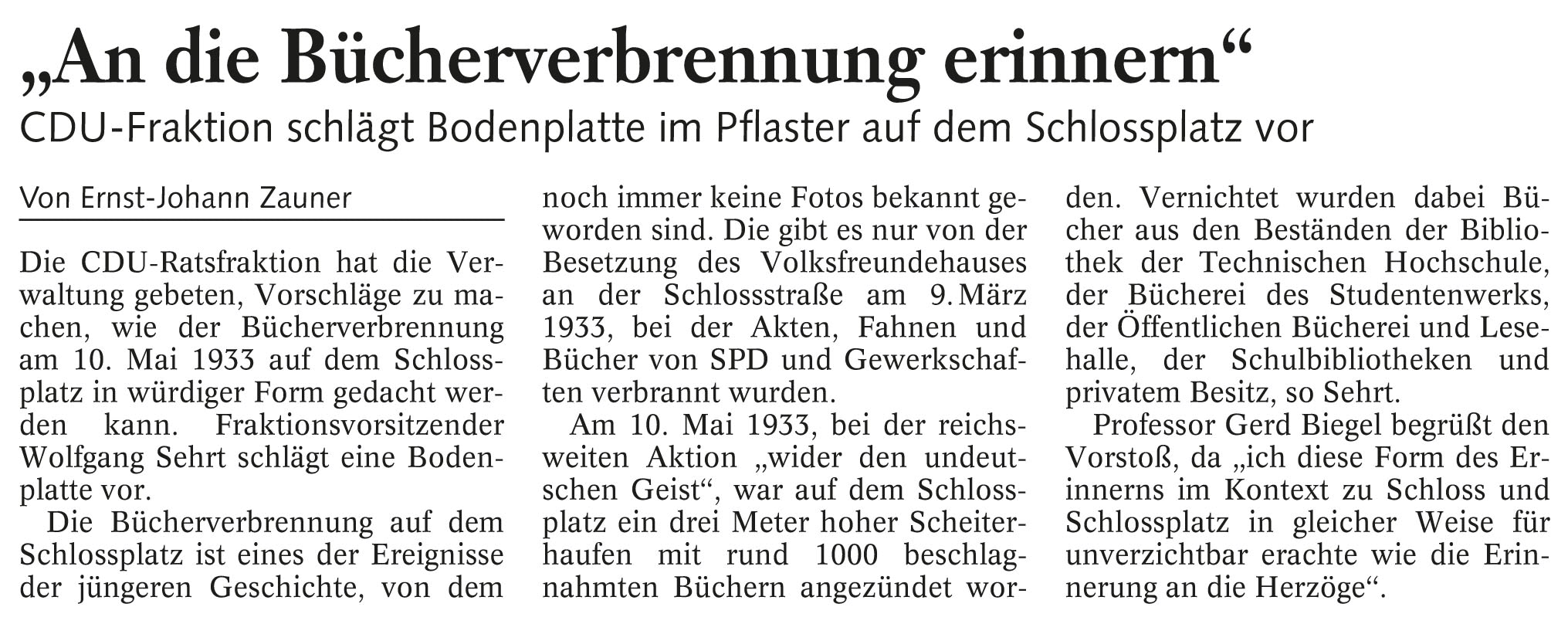 „An die Bücherverbrennung erinnern“

CDU-Fraktion schlägt Bodenplatte im Pflaster auf dem Schlossplatz vor

Von Ernst-Johann Zauner

Die CDU-Ratsfraktion hat die Verwaltung gebeten, Vorschläge zu machen, wie der Bücherverbrennung am 10. Mai 1933 auf dem Schlossplatz in würdiger Form gedacht werden kann. Fraktionsvorsitzender Wolfgang Sehrt schlägt eine Bodenplatte vor.

Die Bücherverbrennung auf dem Schlossplatz ist eines der Ereignisse der jüngeren Geschichte, von dem noch immer keine Fotos bekannt geworden sind. Die gibt es nur von der Besetzung des Volksfreundehauses an der Schlossstraße am 9. März 1933, bei der Akten, Fahnen und Bücher von SPD und Gewerkschaften verbrannt wurden.

Am 10. Mai 1933, bei der reichsweiten Aktion „wider den undeutschen Geist“, war auf dem Schlossplatz ein drei Meter hoher Scheiterhaufen mit rund 1000 beschlagnahmten Büchern angezündet worden. Vernichtet wurden dabei Bücher aus den Beständen der Bibliothek der Technischen Hochschule, der Bücherei des Studentenwerks, der Öffentlichen Bücherei und Lesehalle, der Schulbibliotheken und privatem Besitz, so Sehrt.

Professor Gerd Biegel begrüßt den Vorstoß, da „ich diese Form des Erinnerns im Kontext zu Schloss und Schlossplatz in gleicher Weise für unverzichtbar erachte wie die Erinnerung an die Herzöge“.